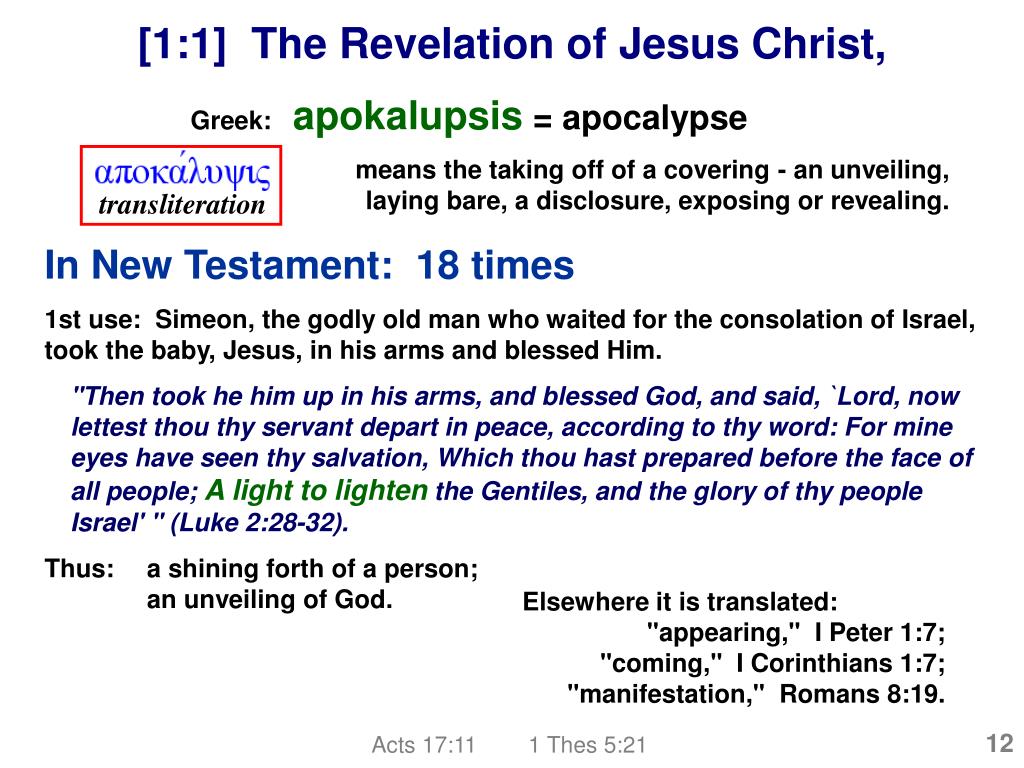 [1:1] The Revelation of Jesus Christ,

Greek: apokalupsis = apocalypse

αποκάλυψις
transliteration

means the taking off of a covering - an unveiling, laying bare, a disclosure, exposing or revealing.

In New Testament: 18 times

1st use: Simeon, the godly old man who waited for the consolation of Israel, took the baby, Jesus, in his arms and blessed Him.

"Then took he him up in his arms, and blessed God, and said, `Lord, now lettest thou thy servant depart in peace, according to thy word: For mine eyes have seen thy salvation, Which thou hast prepared before the face of all people; A light to lighten the Gentiles, and the glory of thy people Israel' " (Luke 2:28-32).

Thus: a shining forth of a person; an unveiling of God.

Elsewhere it is translated:
"appearing," I Peter 1:7;
"coming," I Corinthians 1:7;
"manifestation," Romans 8:19.

Acts 17:11 1 Thes 5:21

12